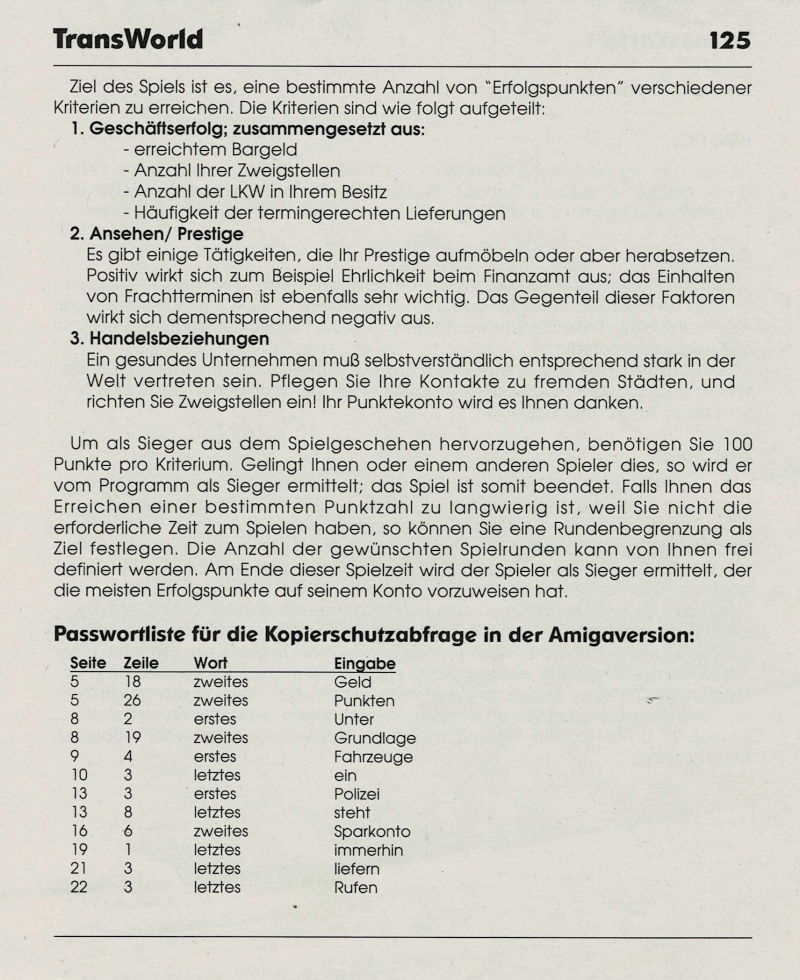 TransWorld 125

Ziel des Spiels ist es, eine bestimmte Anzahl von "Erfolgspunkten" verschiedener Kriterien zu erreichen. Die Kriterien sind wie folgt aufgeteilt:

1. Geschäftserfolg; zusammengesetzt aus:
- erreichtem Bargeld
- Anzahl Ihrer Zweigstellen
- Anzahl der LKW in Ihrem Besitz
- Häufigkeit der termingerechten Lieferungen

2. Ansehen/ Prestige
Es gibt einige Tätigkeiten, die Ihr Prestige aufmöbeln oder aber herabsetzen. Positiv wirkt sich zum Beispiel Ehrlichkeit beim Finanzamt aus; das Einhalten von Frachtterminen ist ebenfalls sehr wichtig. Das Gegenteil dieser Faktoren wirkt sich dementsprechend negativ aus.

3. Handelsbeziehungen
Ein gesundes Unternehmen muß selbstverständlich entsprechend stark in der Welt vertreten sein. Pflegen Sie Ihre Kontakte zu fremden Städten, und richten Sie Zweigstellen ein! Ihr Punktekonto wird es Ihnen danken.

Um als Sieger aus dem Spielgeschehen hervorzugehen, benötigen Sie 100 Punkte pro Kriterium. Gelingt Ihnen oder einem anderen Spieler dies, so wird er vom Programm als Sieger ermittelt; das Spiel ist somit beendet. Falls Ihnen das Erreichen einer bestimmten Punktzahl zu langwierig ist, weil Sie nicht die erforderliche Zeit zum Spielen haben, so können Sie eine Rundenbegrenzung als Ziel festlegen. Die Anzahl der gewünschten Spielrunden kann von Ihnen frei definiert werden. Am Ende dieser Spielzeit wird der Spieler als Sieger ermittelt, der die meisten Erfolgspunkte auf seinem Konto vorzuweisen hat.

Passwortliste für die Kopierschutzabfrage in der Amigaversion:

| Seite | Zeile | Wort | Eingabe |
|---|---|---|---|
| 5 | 18 | zweites | Geld |
| 5 | 26 | zweites | Punkten |
| 8 | 2 | erstes | Unter |
| 8 | 19 | zweites | Grundlage |
| 9 | 4 | erstes | Fahrzeuge |
| 10 | 3 | letztes | ein |
| 13 | 3 | erstes | Polizei |
| 13 | 8 | letztes | steht |
| 16 | 6 | zweites | Sparkonto |
| 19 | 1 | letztes | immerhin |
| 21 | 3 | letztes | liefern |
| 22 | 3 | letztes | Rufen |